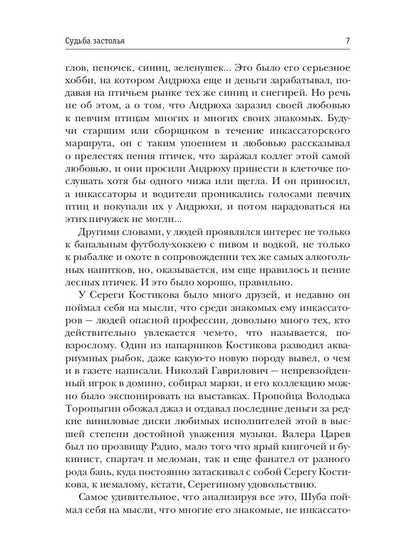 Судьба застолья 7

глов, пеночек, синиц, зеленушек... Это было его серьезное хобби, на котором Андрюха еще и деньги зарабатывал, продавая на птичьем рынке тех же синиц и снегирей. Но речь не об этом, а о том, что Андрюха заразил своей любовью к певчим птицам многих и многих своих знакомых. Будучи старшим или сборщиком в течение инкассаторского маршрута, он с таким упоением и любовью рассказывал о прелестях пения птичек, что заражал коллег этой самой любовью, и они просили Андрюху принести в клеточке послушать хотя бы одного чижа или щегла. И он приносил, а инкассаторы и водители проникались голосами певчих птиц и покупали их у Андрюхи, и потом нарадоваться на этих пичужек не могли...

Другими словами, у людей проявлялся интерес не только к банальным футболу-хоккею с пивом и водкой, не только к рыбалке и охоте в сопровождении тех же самых алкогольных напитков, но, оказывается, им еще нравилось и пение лесных птичек. И это было хорошо, правильно.

У Сереги Костикова было много друзей, и недавно он поймал себя на мысли, что среди знакомых ему инкассаторов — людей опасной профессии, довольно много тех, кто действительно увлекается чем-то, что называется, по-взрослому. Один из напарников Костикова разводил аквариумных рыбок, даже какую-то новую породу вывел, о чем и в газете написали. Николай Гаврилович — непревзойденный игрок в домино, собирал марки, и его коллекцию можно было экспонировать на выставках. Пропойца Володька Торопыгин обожал джаз и отдавал последние деньги за редкие виниловые диски любимых исполнителей этой в высшей степени достойной уважения музыки. Валера Царев был по прозвищу Радио, мало того что ярый книгочей и букинист, спартач и меломан, так и еще фанател от разного рода бань, куда постоянно затаскивал с собой Серегу Костикова, к немалому, кстати, Серегиному удовольствию.

Самое удивительное, что анализируя все это, Шуба поймал себя на мысли, что многие его знакомые, не инкассато-